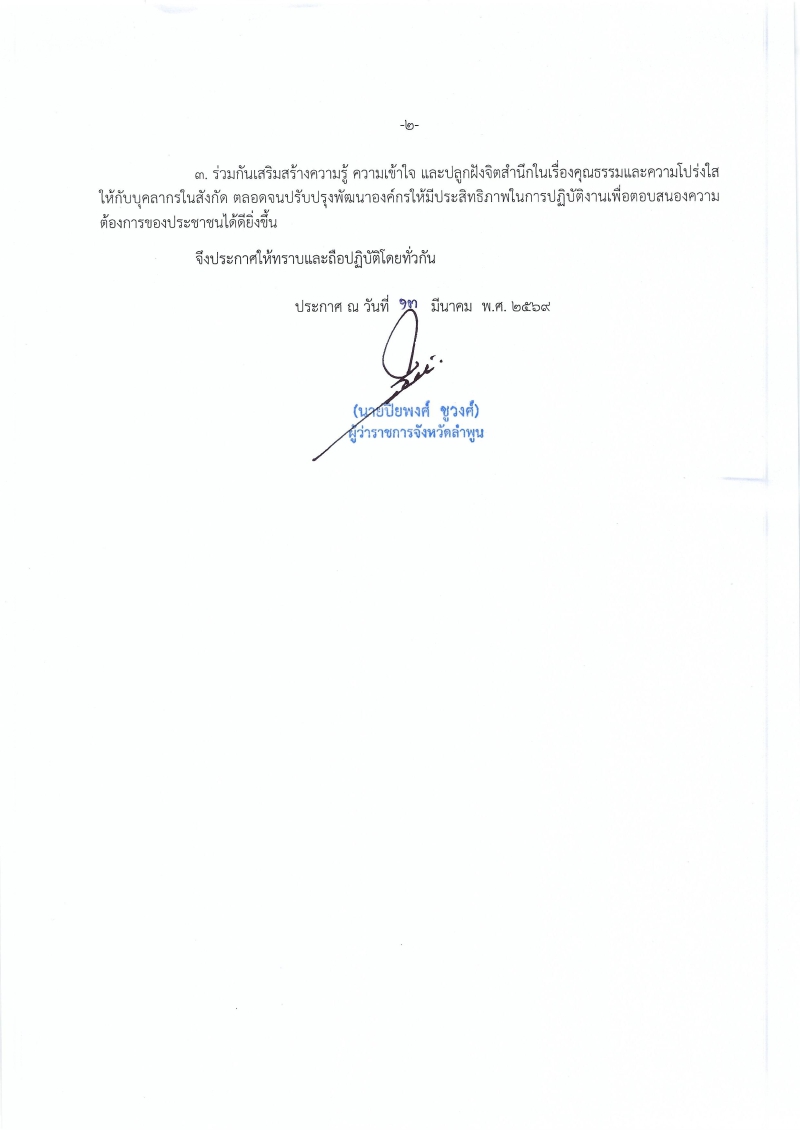 -๒-

๓. ร่วมกันเสริมสร้างความรู้ ความเข้าใจ และปลูกฝังจิตสำนึกในเรื่องคุณธรรมและความโปร่งใสให้กับบุคลากรในสังกัด ตลอดจนปรับปรุงพัฒนาองค์กรให้มีประสิทธิภาพในการปฏิบัติงานเพื่อตอบสนองความต้องการของประชาชนได้ดียิ่งขึ้น

จึงประกาศให้ทราบและถือปฏิบัติโดยทั่วกัน

ประกาศ ณ วันที่ ๑๓ มีนาคม พ.ศ. ๒๕๖๙

(นายปิยพงศ์ ชูวงศ์)
ผู้ว่าราชการจังหวัดลำพูน